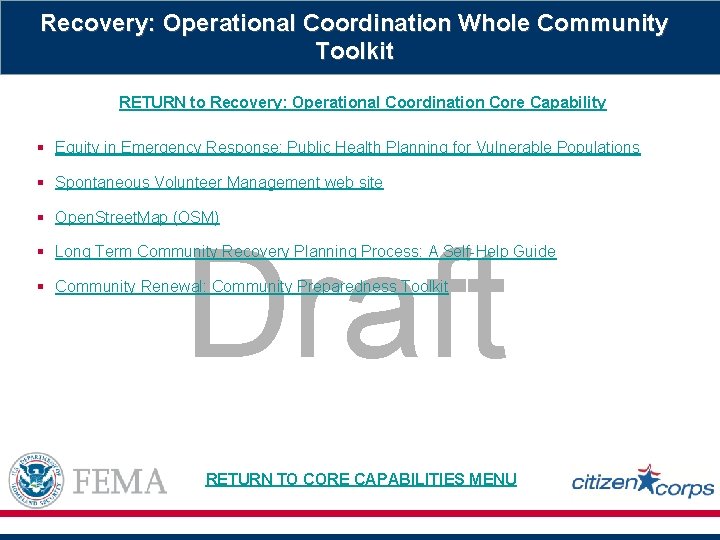 Recovery: Operational Coordination Whole Community Toolkit

RETURN to Recovery: Operational Coordination Core Capability

- Equity in Emergency Response: Public Health Planning for Vulnerable Populations
- Spontaneous Volunteer Management web site
- OpenStreetMap (OSM)
- Long Term Community Recovery Planning Process: A Self-Help Guide
- Community Renewal: Community Preparedness Toolkit

Draft

U.S. DEPARTMENT OF HOMELAND SECURITY

FEMA

RETURN TO CORE CAPABILITIES MENU

citizen corps